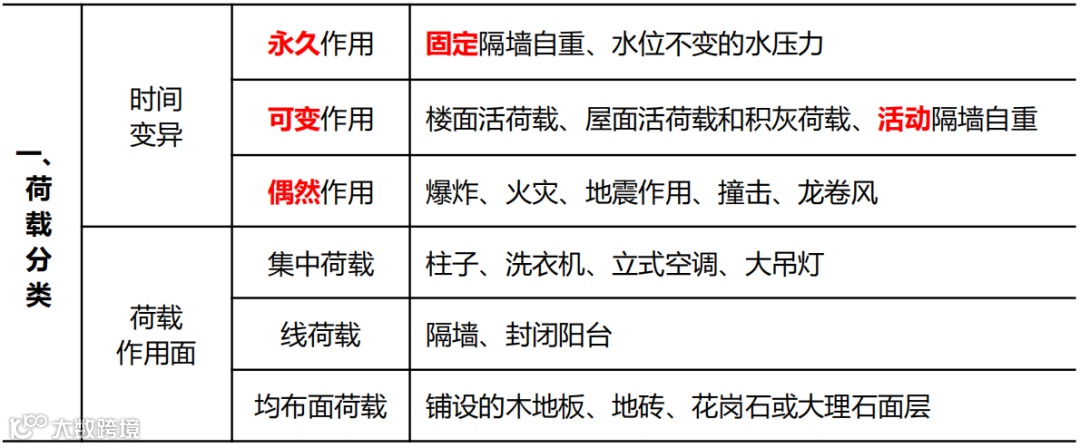 | 一、荷载分类 | 时间变异 | 永久作用 | 固定隔墙自重、水位不变的水压力 |
|---|---|---|---|
| | | 可变作用 | 楼面活荷载、屋面活荷载和积灰荷载、活动隔墙自重 |
| | | 偶然作用 | 爆炸、火灾、地震作用、撞击、龙卷风 |
| | 荷载作用面 | 集中荷载 | 柱子、洗衣机、立式空调、大吊灯 |
| | | 线荷载 | 隔墙、封闭阳台 |
| | | 均布面荷载 | 铺设的木地板、地砖、花岗石或大理石面层 |

大数跨境